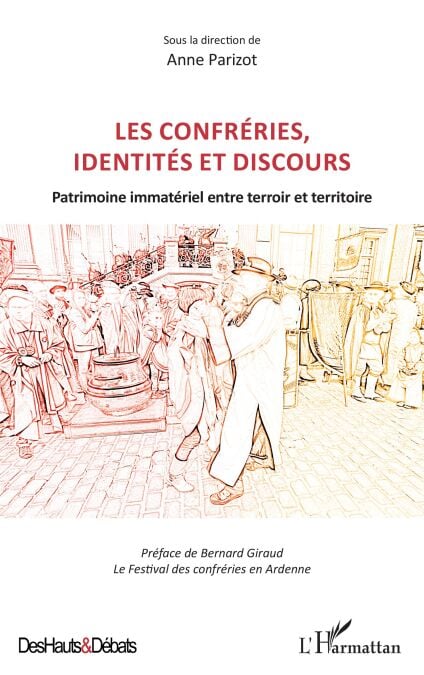 Sous la direction de
Anne Parizot

LES CONFRÉRIES,
IDENTITÉS ET DISCOURS

Patrimoine immatériel entre terroir et territoire

Préface de Bernard Giraud
Le Festival des confréries en Ardenne

DesHauts&Débats

L'Harmattan